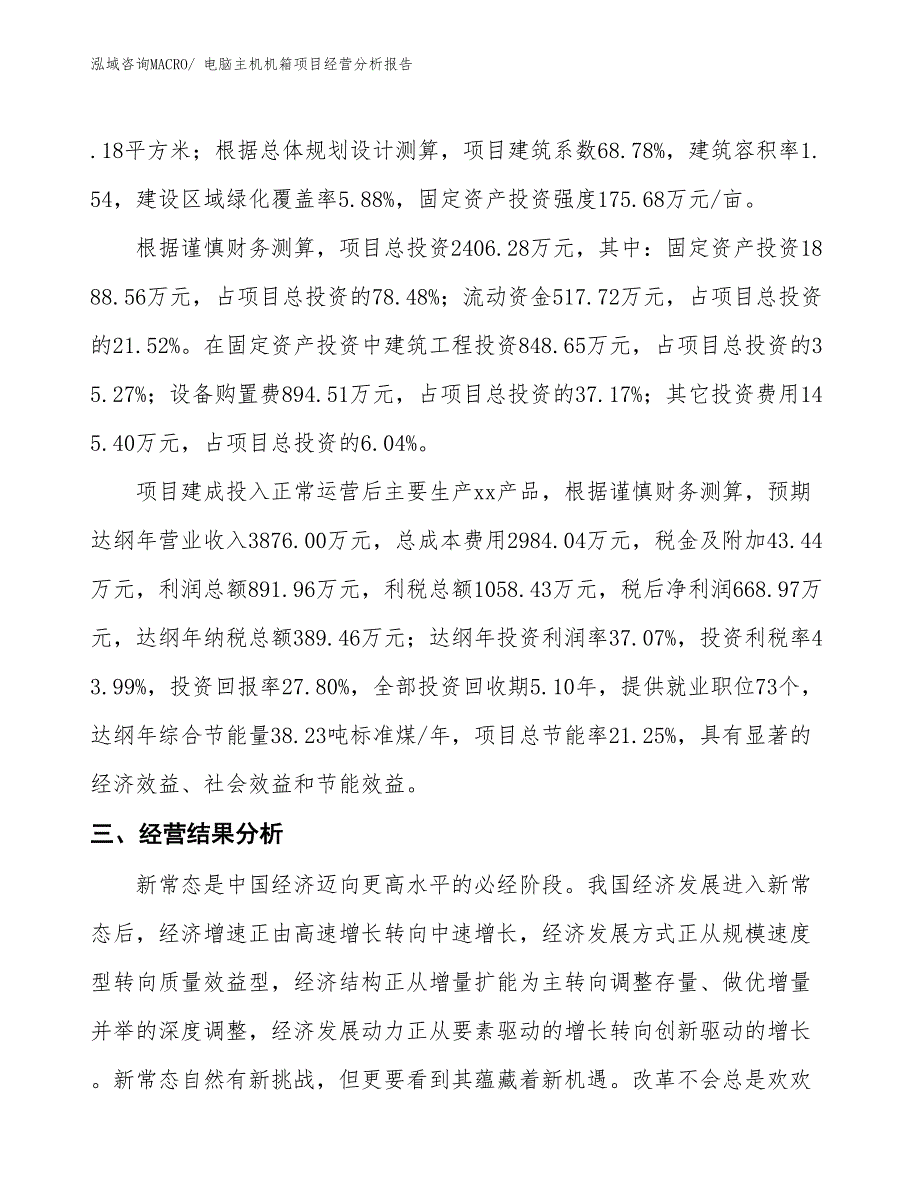 泓域咨询MACRO/ 电脑主机机箱项目经营分析报告

.18平方米；根据总体规划设计测算，项目建筑系数68.78%，建筑容积率1.54，建设区域绿化覆盖率5.88%，固定资产投资强度175.68万元/亩。

根据谨慎财务测算，项目总投资2406.28万元，其中：固定资产投资1888.56万元，占项目总投资的78.48%；流动资金517.72万元，占项目总投资的21.52%。在固定资产投资中建筑工程投资848.65万元，占项目总投资的35.27%；设备购置费894.51万元，占项目总投资的37.17%；其它投资费用145.40万元，占项目总投资的6.04%。

项目建成投入正常运营后主要生产xx产品，根据谨慎财务测算，预期达纲年营业收入3876.00万元，总成本费用2984.04万元，税金及附加43.44万元，利润总额891.96万元，利税总额1058.43万元，税后净利润668.97万元，达纲年纳税总额389.46万元；达纲年投资利润率37.07%，投资利税率43.99%，投资回报率27.80%，全部投资回收期5.10年，提供就业职位73个，达纲年综合节能量38.23吨标准煤/年，项目总节能率21.25%，具有显著的经济效益、社会效益和节能效益。

三、经营结果分析

新常态是中国经济迈向更高水平的必经阶段。我国经济发展进入新常态后，经济增速正由高速增长转向中速增长，经济发展方式正从规模速度型转向质量效益型，经济结构正从增量扩能为主转向调整存量、做优增量并举的深度调整，经济发展动力正从要素驱动的增长转向创新驱动的增长。新常态自然有新挑战，但更要看到其蕴藏着新机遇。改革不会总是欢欢